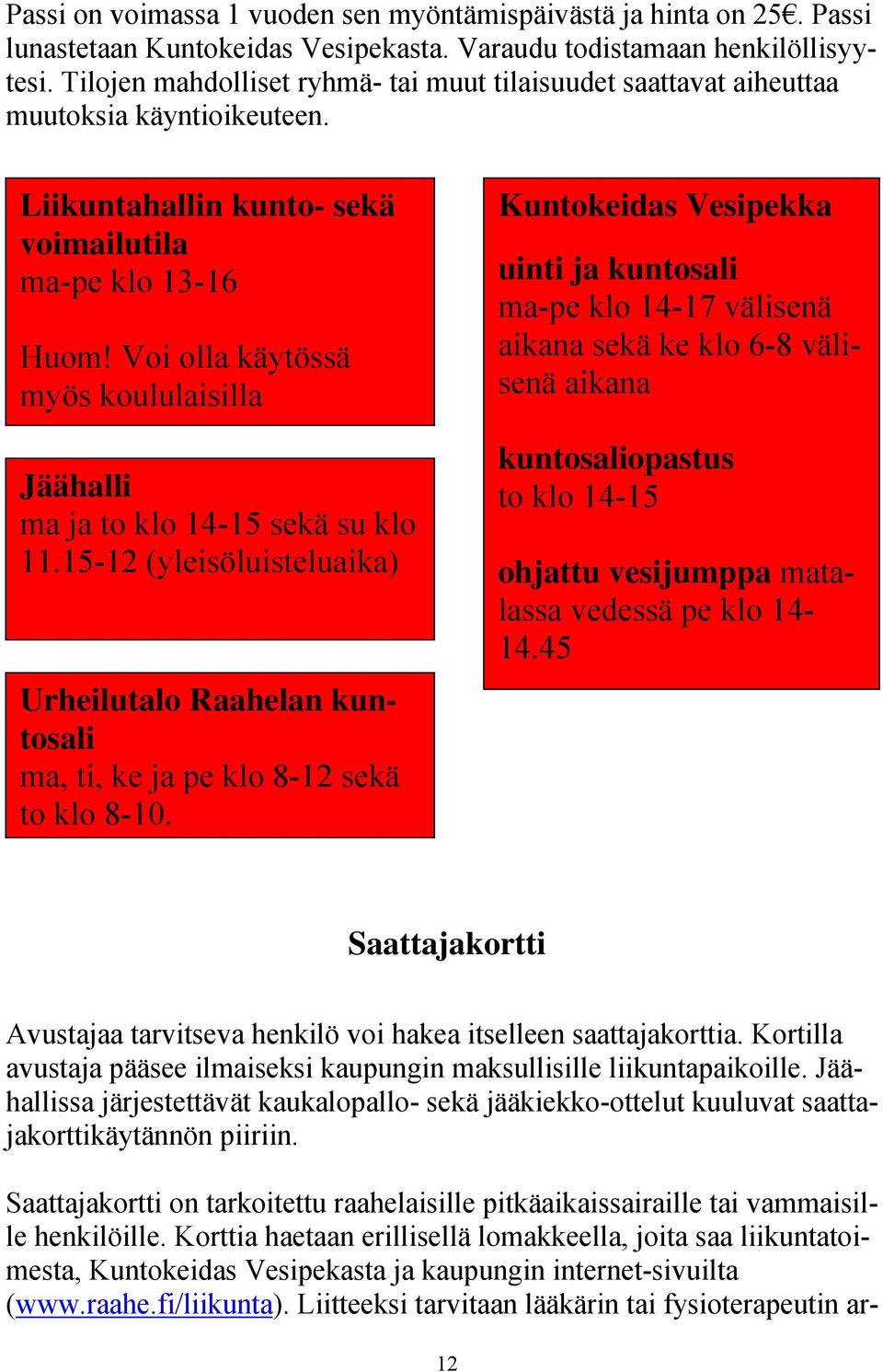 Passi on voimassa 1 vuoden sen myöntämispäivästä ja hinta on 25€. Passi lunastetaan Kuntokeidas Vesipekasta. Varaudu todistamaan henkilöllisyytesi. Tilojen mahdolliset ryhmä- tai muut tilaisuudet saattavat aiheuttaa muutoksia käyntioikeuteen.

Liikuntahallin kunto- sekä voimailutila
ma-pe klo 13-16

Huom! Voi olla käytössä myös koululaisilla

Jäähalli
ma ja to klo 14-15 sekä su klo 11.15-12 (yleisöluisteluaika)

Urheilutalo Raahelan kuntosali
ma, ti, ke ja pe klo 8-12 sekä to klo 8-10.

Kuntokeidas Vesipekka

uinti ja kuntosali
ma-pe klo 14-17 välisenä aikana sekä ke klo 6-8 välisenä aikana

kuntosaliopastus
to klo 14-15

ohjattu vesijumppa matalassa vedessä pe klo 14-14.45

Saattajakortti

Avustajaa tarvitseva henkilö voi hakea itselleen saattajakorttia. Kortilla avustaja pääsee ilmaiseksi kaupungin maksullisille liikuntapaikoille. Jäähallissa järjestettävät kaukalopallo- sekä jääkiekko-ottelut kuuluvat saattajakorttikäytännön piiriin.

Saattajakortti on tarkoitettu raahelaisille pitkäaikaissairaille tai vammaisille henkilöille. Korttia haetaan erillisellä lomakkeella, joita saa liikuntatoimesta, Kuntokeidas Vesipekasta ja kaupungin internet-sivuilta (www.raahe.fi/liikunta). Liitteeksi tarvitaan lääkärin tai fysioterapeutin ar-

12